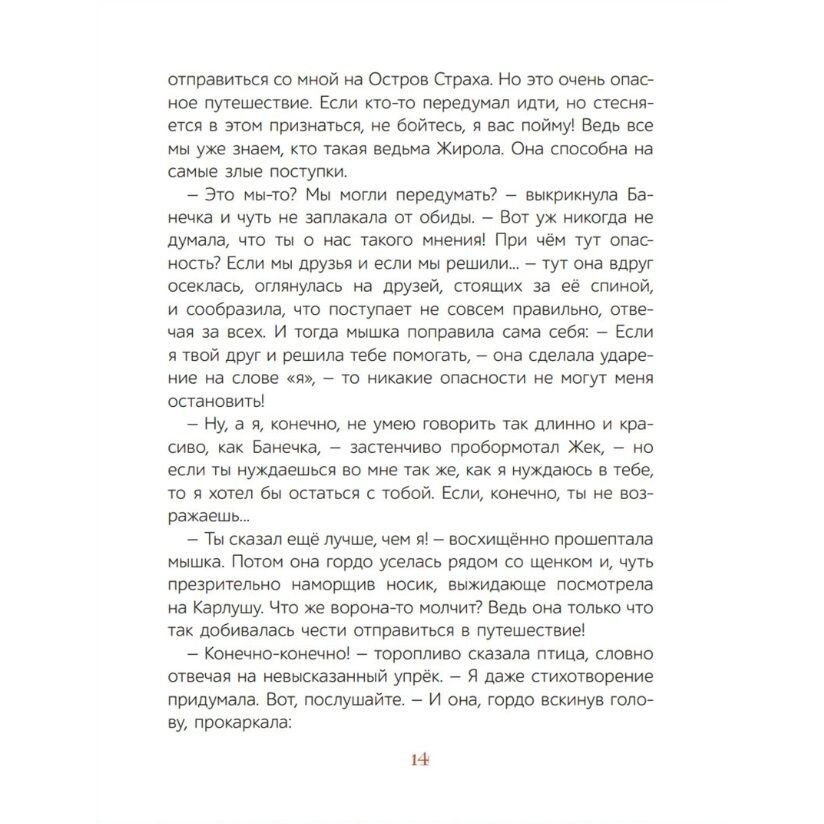 отправиться со мной на Остров Страха. Но это очень опасное путешествие. Если кто-то передумал идти, но стесняется в этом признаться, не бойтесь, я вас пойму! Ведь все мы уже знаем, кто такая ведьма Жирола. Она способна на самые злые поступки.

– Это мы-то? Мы могли передумать? – выкрикнула Банечка и чуть не заплакала от обиды. – Вот уж никогда не думала, что ты о нас такого мнения! При чём тут опасность? Если мы друзья и если мы решили... – тут она вдруг осеклась, оглянулась на друзей, стоящих за её спиной, и сообразила, что поступает не совсем правильно, отвечая за всех. И тогда мышка поправила сама себя: – Если я твой друг и решила тебе помогать, – она сделала ударение на слове «я», – то никакие опасности не могут меня остановить!

– Ну, а я, конечно, не умею говорить так длинно и красиво, как Банечка, – застенчиво пробормотал Жек, – но если ты нуждаешься во мне так же, как я нуждаюсь в тебе, то я хотел бы остаться с тобой. Если, конечно, ты не возражаешь...

– Ты сказал ещё лучше, чем я! – восхищённо прошептала мышка. Потом она гордо уселась рядом со щенком и, чуть презрительно наморщив носик, выжидающе посмотрела на Карлушу. Что же ворона-то молчит? Ведь она только что так добивалась чести отправиться в путешествие!

– Конечно-конечно! – торопливо сказала птица, словно отвечая на невысказанный упрёк. – Я даже стихотворение придумала. Вот, послушайте. – И она, гордо вскинув голову, прокаркала:

14